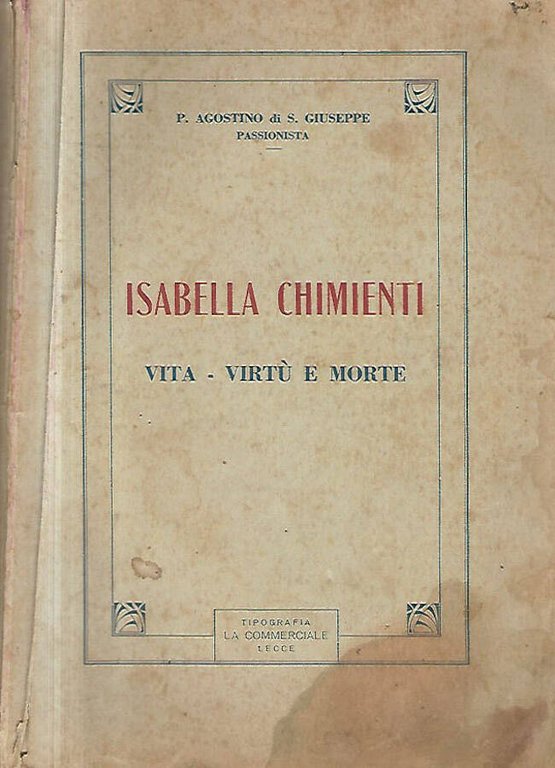 P. AGOSTINO di S. GIUSEPPE
PASSIONISTA

ISABELLA CHIMIENTI

VITA - VIRTÙ E MORTE

TIPOGRAFIA
LA COMMERCIALE
LECCE